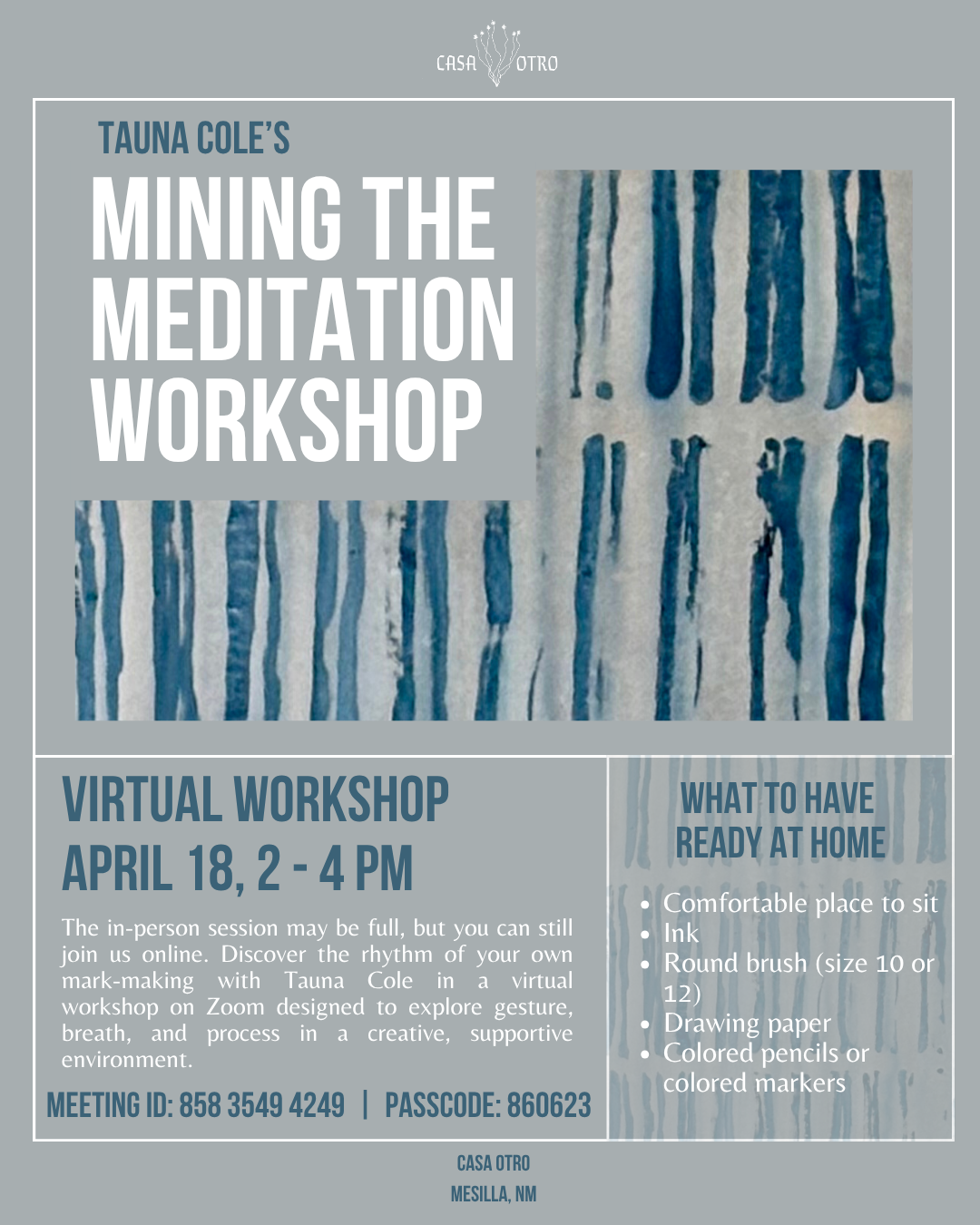 CASA OTRO

TAUNA COLE'S

MINING THE MEDITATION WORKSHOP

VIRTUAL WORKSHOP
APRIL 18, 2 - 4 PM

The in-person session may be full, but you can still join us online. Discover the rhythm of your own mark-making with Tauna Cole in a virtual workshop on Zoom designed to explore gesture, breath, and process in a creative, supportive environment.

MEETING ID: 858 3549 4249 | PASSCODE: 860623

WHAT TO HAVE READY AT HOME

- Comfortable place to sit
- Ink
- Round brush (size 10 or 12)
- Drawing paper
- Colored pencils or colored markers

CASA OTRO
MESILLA, NM